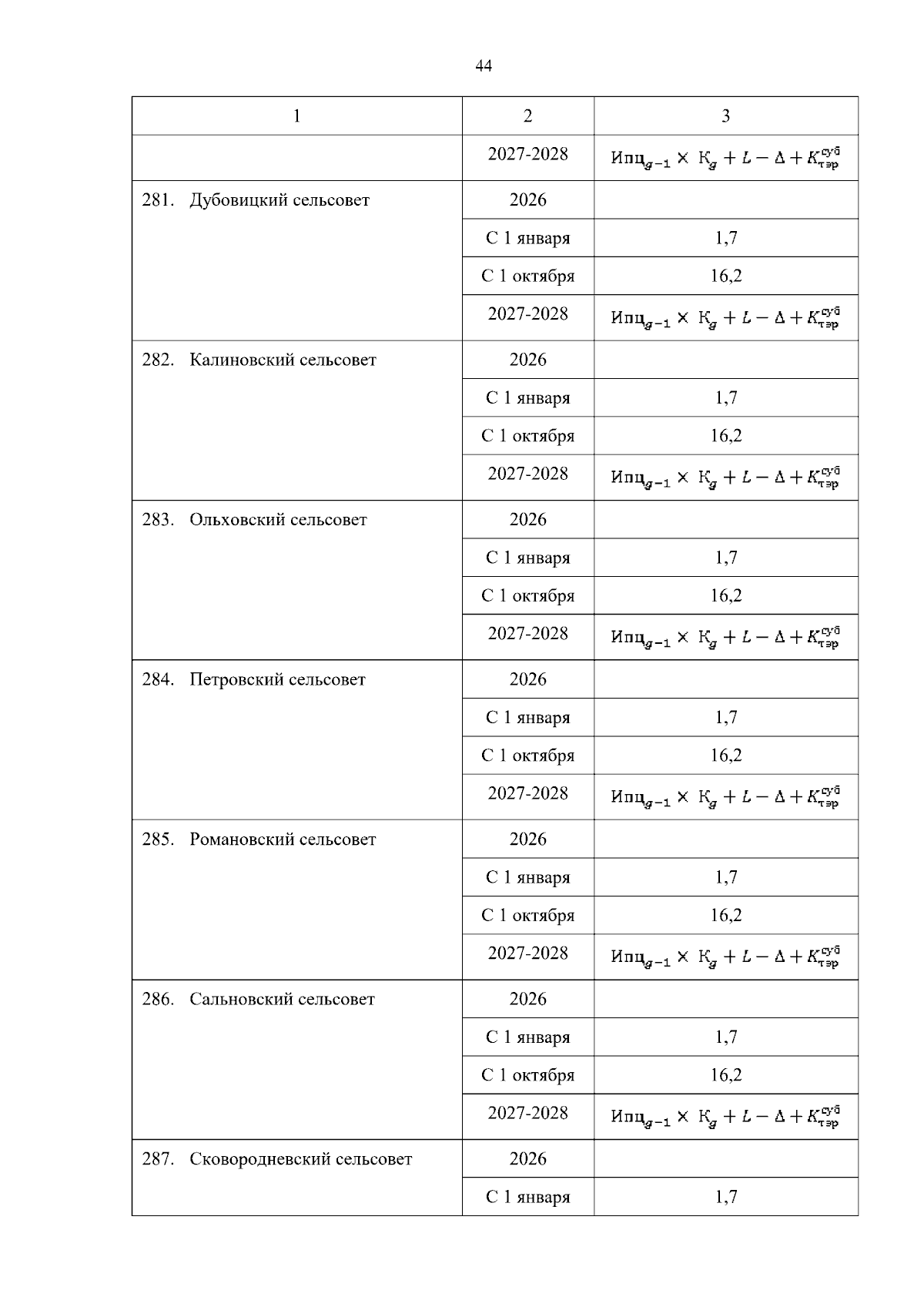 44

| 1 | 2 | 3 |
|---|---|---|
|  | 2027-2028 | $Ипц_{g-1} \times К_g + L - \Delta + K^{суб}_{тэр}$ |
| 281. Дубовицкий сельсовет | 2026 |  |
|  | С 1 января | 1,7 |
|  | С 1 октября | 16,2 |
|  | 2027-2028 | $Ипц_{g-1} \times К_g + L - \Delta + K^{суб}_{тэр}$ |
| 282. Калиновский сельсовет | 2026 |  |
|  | С 1 января | 1,7 |
|  | С 1 октября | 16,2 |
|  | 2027-2028 | $Ипц_{g-1} \times К_g + L - \Delta + K^{суб}_{тэр}$ |
| 283. Ольховский сельсовет | 2026 |  |
|  | С 1 января | 1,7 |
|  | С 1 октября | 16,2 |
|  | 2027-2028 | $Ипц_{g-1} \times К_g + L - \Delta + K^{суб}_{тэр}$ |
| 284. Петровский сельсовет | 2026 |  |
|  | С 1 января | 1,7 |
|  | С 1 октября | 16,2 |
|  | 2027-2028 | $Ипц_{g-1} \times К_g + L - \Delta + K^{суб}_{тэр}$ |
| 285. Романовский сельсовет | 2026 |  |
|  | С 1 января | 1,7 |
|  | С 1 октября | 16,2 |
|  | 2027-2028 | $Ипц_{g-1} \times К_g + L - \Delta + K^{суб}_{тэр}$ |
| 286. Сальновский сельсовет | 2026 |  |
|  | С 1 января | 1,7 |
|  | С 1 октября | 16,2 |
|  | 2027-2028 | $Ипц_{g-1} \times К_g + L - \Delta + K^{суб}_{тэр}$ |
| 287. Сковородневский сельсовет | 2026 |  |
|  | С 1 января | 1,7 |